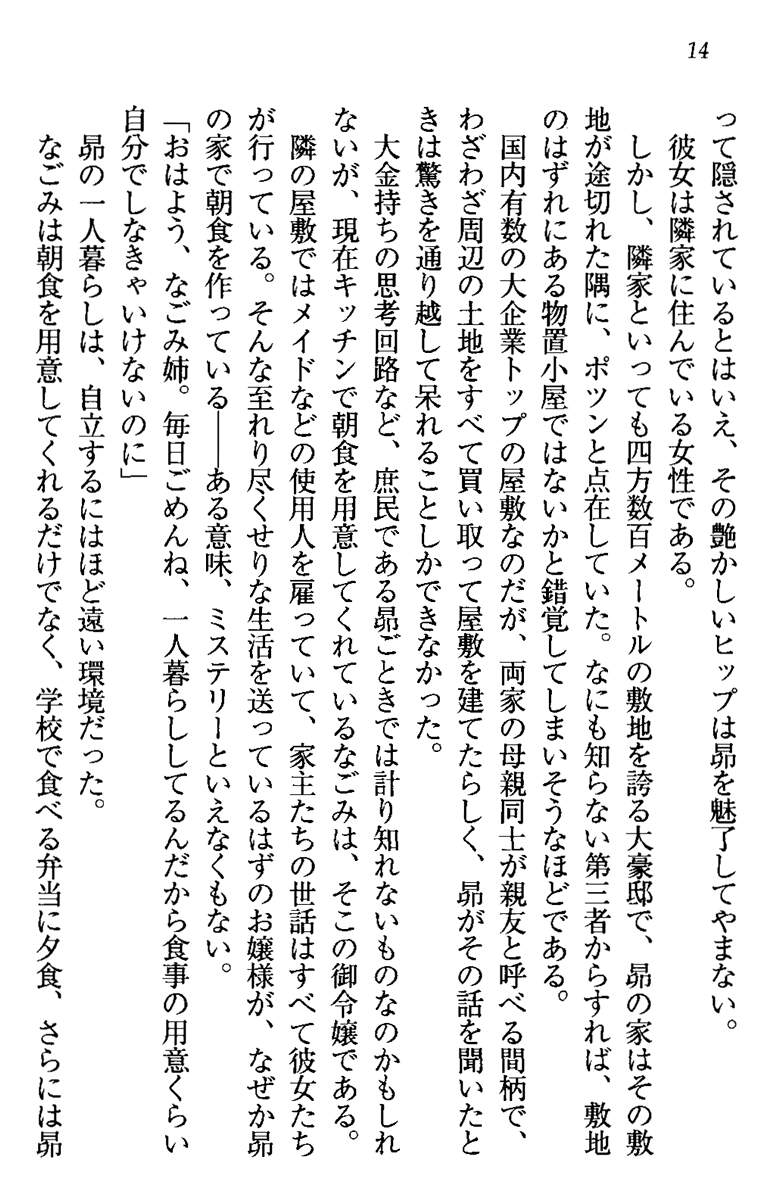 14

って隠されているとはいえ、その艶かしいヒップは昴を魅了してやまない。

彼女は隣家に住んでいる女性である。

しかし、隣家といっても四方数百メートルの敷地を誇る大豪邸で、昴の家はその敷地が途切れた隅に、ポツンと点在していた。なにも知らない第三者からすれば、敷地のはずれにある物置小屋ではないかと錯覚してしまいそうなほどである。

国内有数の大企業トップの屋敷なのだが、両家の母親同士が親友と呼べる間柄で、わざわざ周辺の土地をすべて買い取って屋敷を建てたらしく、昴がその話を聞いたときは驚きを通り越して呆れることしかできなかった。

大金持ちの思考回路など、庶民である昴ごときでは計り知れないものなのかもしれないが、現在キッチンで朝食を用意してくれているなごみは、そこの御令嬢である。

隣の屋敷ではメイドなどの使用人を雇っていて、家主たちの世話はすべて彼女たちが行っている。そんな至れり尽くせりな生活を送っているはずのお嬢様が、なぜか昴の家で朝食を作っている――ある意味、ミステリーといえなくもない。

「おはよう、なごみ姉。毎日ごめんね、一人暮らししてるんだから食事の用意くらい自分でしなきゃいけないのに」

昴の一人暮らしは、自立するにはほど遠い環境だった。

なごみは朝食を用意してくれるだけでなく、学校で食べる弁当に夕食、さらには昴